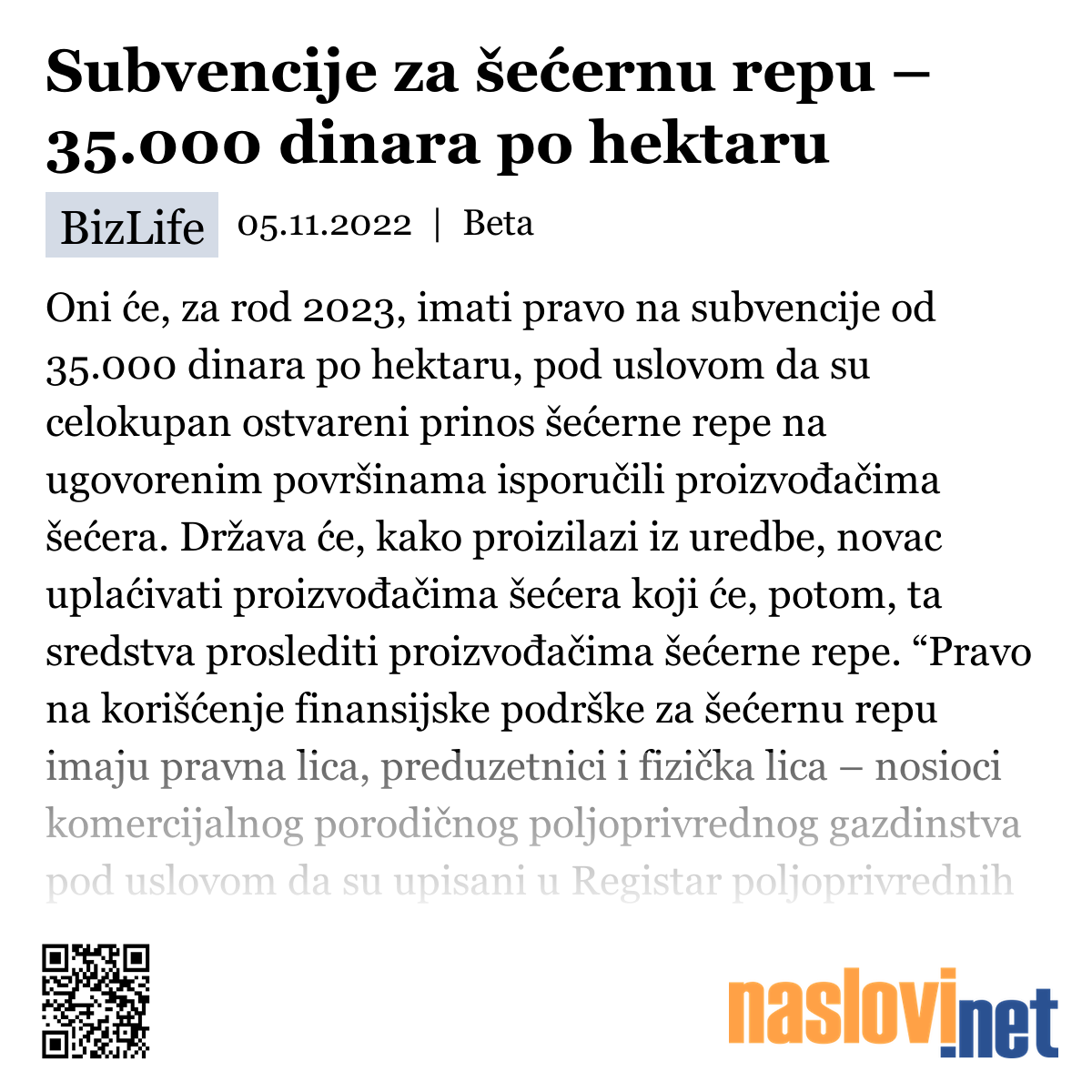 Subvencije za šećernu repu – 35.000 dinara po hektaru

BizLife 05.11.2022 | Beta

Oni će, za rod 2023, imati pravo na subvencije od 35.000 dinara po hektaru, pod uslovom da su celokupan ostvareni prinos šećerne repe na ugovorenim površinama isporučili proizvođačima šećera. Država će, kako proizilazi iz uredbe, novac uplaćivati proizvođačima šećera koji će, potom, ta sredstva proslediti proizvođačima šećerne repe. “Pravo na korišćenje finansijske podrške za šećernu repu imaju pravna lica, preduzetnici i fizička lica – nosioci komercijalnog porodičnog poljoprivrednog gazdinstva pod uslovom da su upisani u Registar poljoprivrednih

naslovi.net